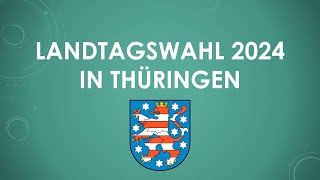 LANDTAGSWAHL 2024
IN THÜRINGEN